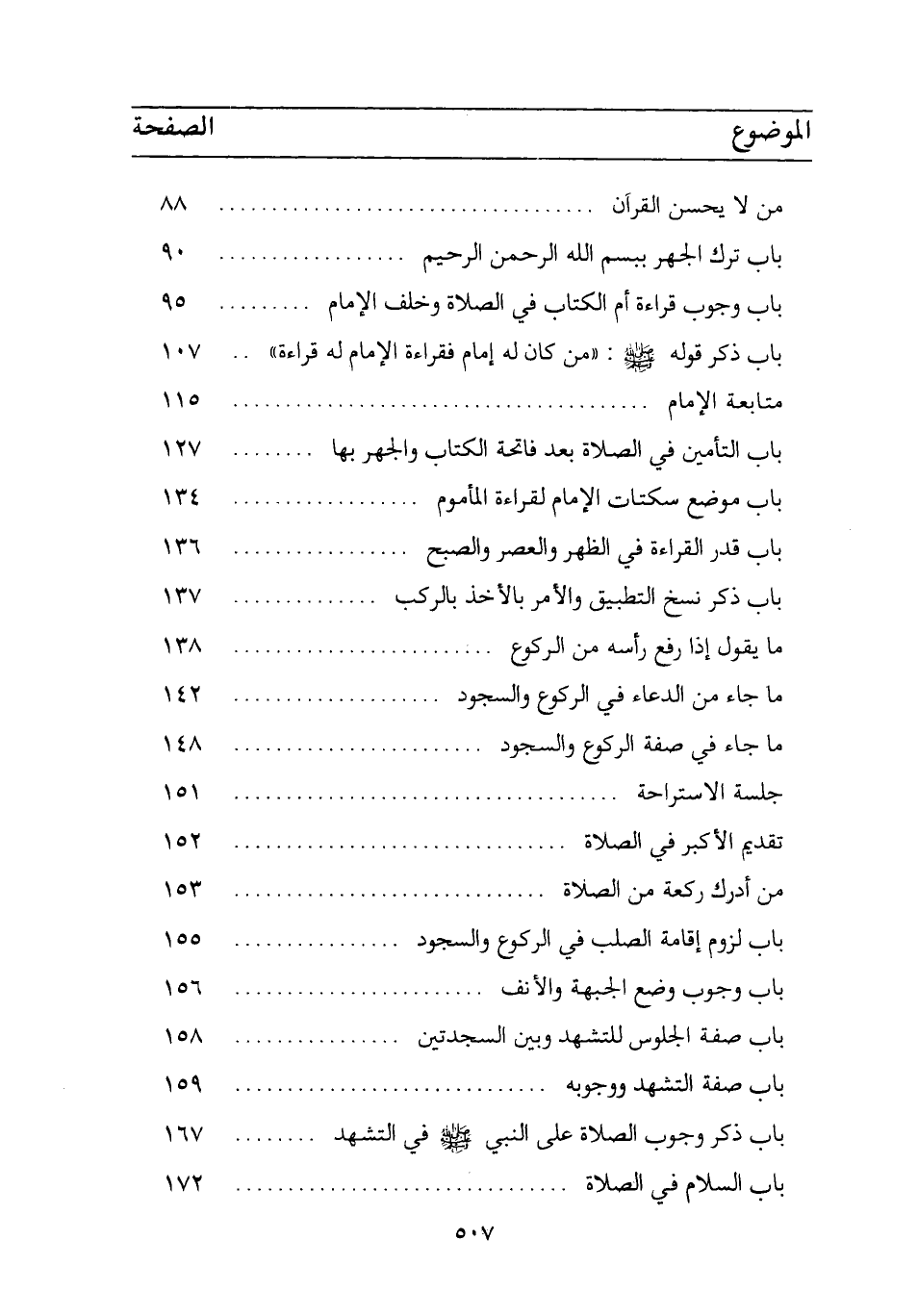 | الموضوع | الصفحة |
|---|---|
| من لا يحسن القرآن | ٨٨ |
| باب ترك الجهر ببسم الله الرحمن الرحيم | ٩٠ |
| باب وجوب قراءة أم الكتاب في الصلاة وخلف الإمام | ٩٥ |
| باب ذكر قوله ﷺ : «من كان له إمام فقراءة الإمام له قراءة» | ١٠٧ |
| متابعة الإمام | ١١٥ |
| باب التأمين في الصلاة بعد فاتحة الكتاب والجهر بها | ١٢٧ |
| باب موضع سكتات الإمام لقراءة المأموم | ١٣٤ |
| باب قدر القراءة في الظهر والعصر والصبح | ١٣٦ |
| باب ذكر نسخ التطبيق والأمر بالأخذ بالركب | ١٣٧ |
| ما يقول إذا رفع رأسه من الركوع | ١٣٨ |
| ما جاء من الدعاء في الركوع والسجود | ١٤٢ |
| ما جاء في صفة الركوع والسجود | ١٤٨ |
| جلسة الاستراحة | ١٥١ |
| تقديم الأكبر في الصلاة | ١٥٢ |
| من أدرك ركعة من الصلاة | ١٥٣ |
| باب لزوم إقامة الصلب في الركوع والسجود | ١٥٥ |
| باب وجوب وضع الجبهة والأنف | ١٥٦ |
| باب صفة الجلوس للتشهد وبين السجدتين | ١٥٨ |
| باب صفة التشهد ووجوبه | ١٥٩ |
| باب ذكر وجوب الصلاة على النبي ﷺ في التشهد | ١٦٧ |
| باب السلام في الصلاة | ١٧٢ |

٥٠٧